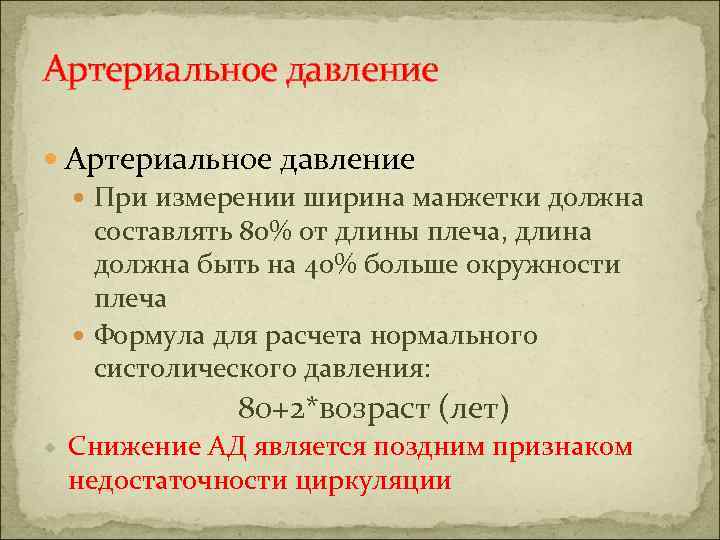 Артериальное давление

Артериальное давление

При измерении ширина манжетки должна составлять 80% от длины плеча, длина должна быть на 40% больше окружности плеча

Формула для расчета нормального систолического давления:

80+2*возраст (лет)

Снижение АД является поздним признаком недостаточности циркуляции